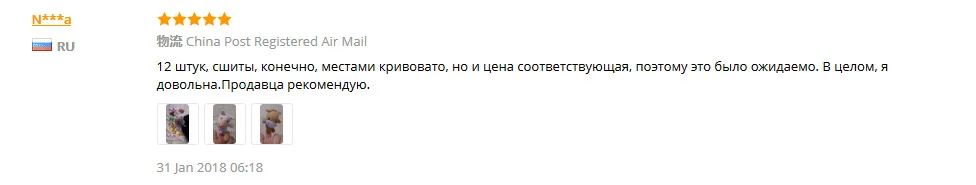 N***a

RU

物流 China Post Registered Air Mail

12 штук, сшиты, конечно, местами кривовато, но и цена соответствующая, поэтому это было ожидаемо. В целом, я довольна.Продавца рекомендую.

31 Jan 2018 06:18